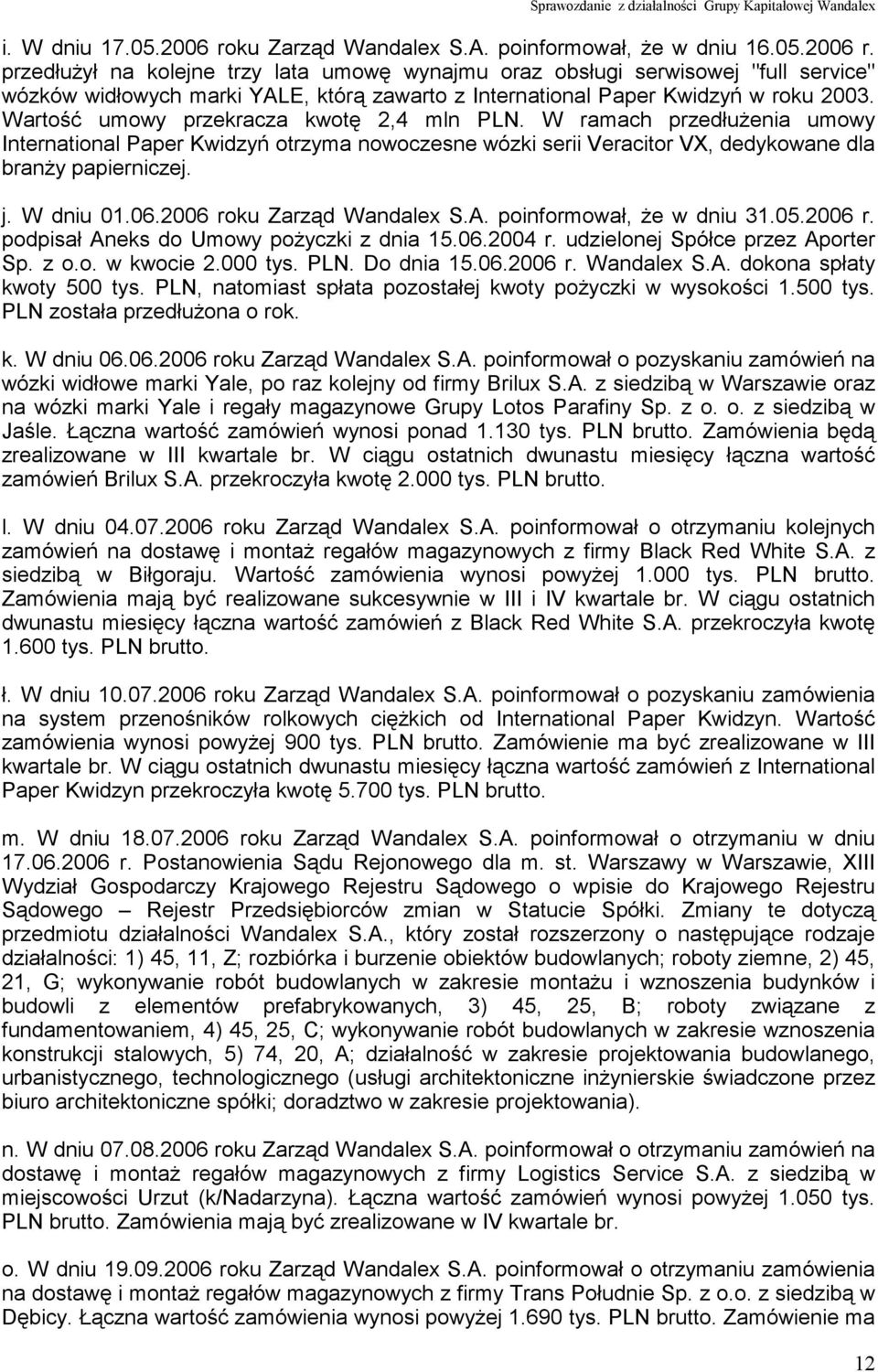 Sprawozdanie z działalności Grupy Kapitałowej Wandalex

i. W dniu 17.05.2006 roku Zarząd Wandalex S.A. poinformował, że w dniu 16.05.2006 r. przedłużył na kolejne trzy lata umowę wynajmu oraz obsługi serwisowej "full service" wózków widłowych marki YALE, którą zawarto z International Paper Kwidzyń w roku 2003. Wartość umowy przekracza kwotę 2,4 mln PLN. W ramach przedłużenia umowy International Paper Kwidzyń otrzyma nowoczesne wózki serii Veracitor VX, dedykowane dla branży papierniczej.

j. W dniu 01.06.2006 roku Zarząd Wandalex S.A. poinformował, że w dniu 31.05.2006 r. podpisał Aneks do Umowy pożyczki z dnia 15.06.2004 r. udzielonej Spółce przez Aporter Sp. z o.o. w kwocie 2.000 tys. PLN. Do dnia 15.06.2006 r. Wandalex S.A. dokona spłaty kwoty 500 tys. PLN, natomiast spłata pozostałej kwoty pożyczki w wysokości 1.500 tys. PLN została przedłużona o rok.

k. W dniu 06.06.2006 roku Zarząd Wandalex S.A. poinformował o pozyskaniu zamówień na wózki widłowe marki Yale, po raz kolejny od firmy Brilux S.A. z siedzibą w Warszawie oraz na wózki marki Yale i regały magazynowe Grupy Lotos Parafiny Sp. z o. o. z siedzibą w Jaśle. Łączna wartość zamówień wynosi ponad 1.130 tys. PLN brutto. Zamówienia będą zrealizowane w III kwartale br. W ciągu ostatnich dwunastu miesięcy łączna wartość zamówień Brilux S.A. przekroczyła kwotę 2.000 tys. PLN brutto.

l. W dniu 04.07.2006 roku Zarząd Wandalex S.A. poinformował o otrzymaniu kolejnych zamówień na dostawę i montaż regałów magazynowych z firmy Black Red White S.A. z siedzibą w Biłgoraju. Wartość zamówienia wynosi powyżej 1.000 tys. PLN brutto. Zamówienia mają być realizowane sukcesywnie w III i IV kwartale br. W ciągu ostatnich dwunastu miesięcy łączna wartość zamówień z Black Red White S.A. przekroczyła kwotę 1.600 tys. PLN brutto.

ł. W dniu 10.07.2006 roku Zarząd Wandalex S.A. poinformował o pozyskaniu zamówienia na system przenośników rolkowych ciężkich od International Paper Kwidzyn. Wartość zamówienia wynosi powyżej 900 tys. PLN brutto. Zamówienie ma być zrealizowane w III kwartale br. W ciągu ostatnich dwunastu miesięcy łączna wartość zamówień z International Paper Kwidzyn przekroczyła kwotę 5.700 tys. PLN brutto.

m. W dniu 18.07.2006 roku Zarząd Wandalex S.A. poinformował o otrzymaniu w dniu 17.06.2006 r. Postanowienia Sądu Rejonowego dla m. st. Warszawy w Warszawie, XIII Wydział Gospodarczy Krajowego Rejestru Sądowego o wpisie do Krajowego Rejestru Sądowego – Rejestr Przedsiębiorców zmian w Statucie Spółki. Zmiany te dotyczą przedmiotu działalności Wandalex S.A., który został rozszerzony o następujące rodzaje działalności: 1) 45, 11, Z; rozbiórka i burzenie obiektów budowlanych; roboty ziemne, 2) 45, 21, G; wykonywanie robót budowlanych w zakresie montażu i wznoszenia budynków i budowli z elementów prefabrykowanych, 3) 45, 25, B; roboty związane z fundamentowaniem, 4) 45, 25, C; wykonywanie robót budowlanych w zakresie wznoszenia konstrukcji stalowych, 5) 74, 20, A; działalność w zakresie projektowania budowlanego, urbanistycznego, technologicznego (usługi architektoniczne inżynierskie świadczone przez biuro architektoniczne spółki; doradztwo w zakresie projektowania).

n. W dniu 07.08.2006 roku Zarząd Wandalex S.A. poinformował o otrzymaniu zamówień na dostawę i montaż regałów magazynowych z firmy Logistics Service S.A. z siedzibą w miejscowości Urzut (k/Nadarzyna). Łączna wartość zamówień wynosi powyżej 1.050 tys. PLN brutto. Zamówienia mają być zrealizowane w IV kwartale br.

o. W dniu 19.09.2006 roku Zarząd Wandalex S.A. poinformował o otrzymaniu zamówienia na dostawę i montaż regałów magazynowych z firmy Trans Południe Sp. z o.o. z siedzibą w Dębicy. Łączna wartość zamówienia wynosi powyżej 1.690 tys. PLN brutto. Zamówienie ma

12